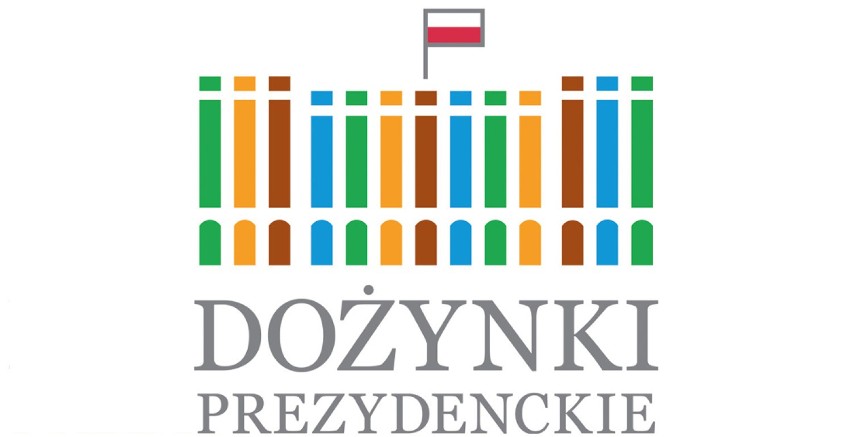 DOŻYNKI
PREZYDENCKIE